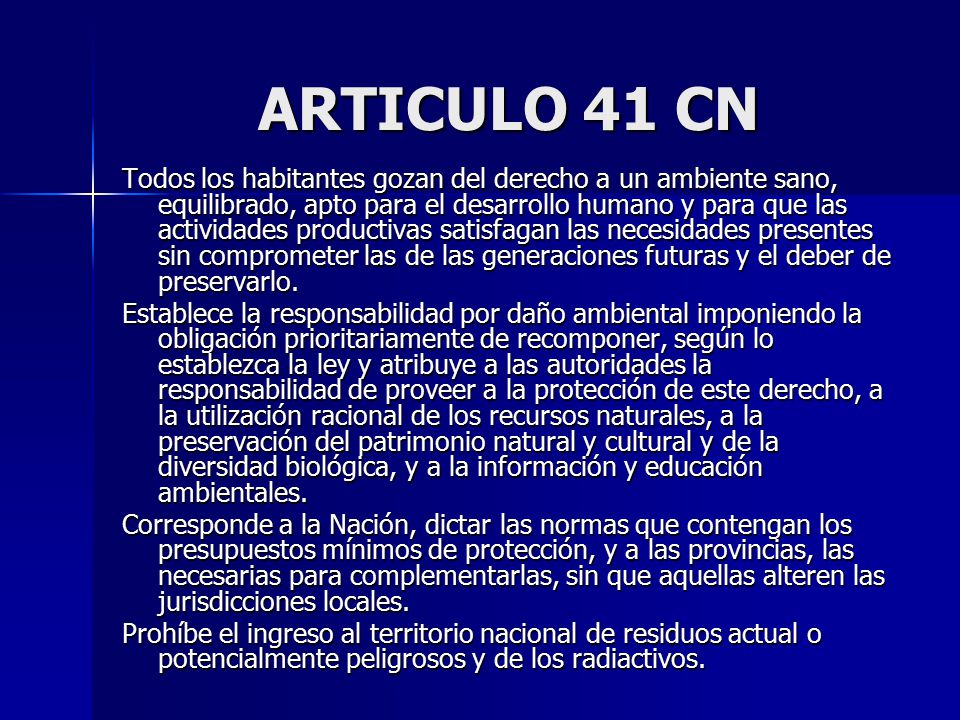 ARTICULO 41 CN

Todos los habitantes gozan del derecho a un ambiente sano, equilibrado, apto para el desarrollo humano y para que las actividades productivas satisfagan las necesidades presentes sin comprometer las de las generaciones futuras y el deber de preservarlo.

Establece la responsabilidad por daño ambiental imponiendo la obligación prioritariamente de recomponer, según lo establezca la ley y atribuye a las autoridades la responsabilidad de proveer a la protección de este derecho, a la utilización racional de los recursos naturales, a la preservación del patrimonio natural y cultural y de la diversidad biológica, y a la información y educación ambientales.

Corresponde a la Nación, dictar las normas que contengan los presupuestos mínimos de protección, y a las provincias, las necesarias para complementarlas, sin que aquellas alteren las jurisdicciones locales.

Prohíbe el ingreso al territorio nacional de residuos actual o potencialmente peligrosos y de los radiactivos.